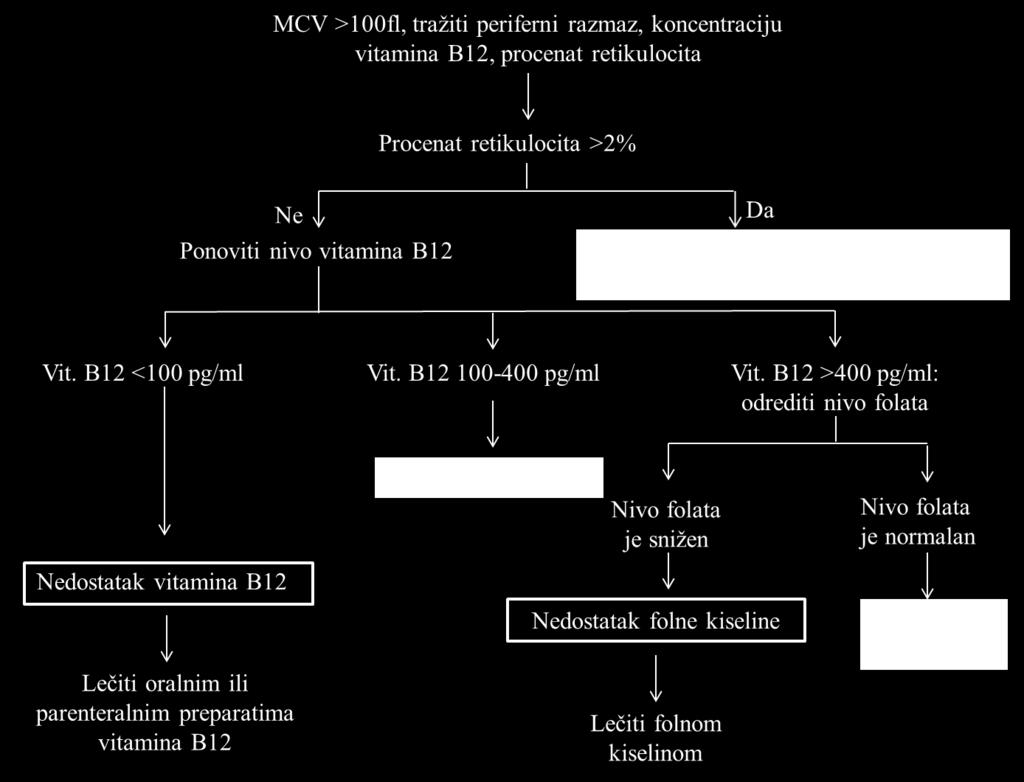 MCV >100fl, tražiti periferni razmaz, koncentraciju vitamina B12, procenat retikulocita

Procenat retikulocita >2%

Ne

Da

Ponoviti nivo vitamina B12

Vit. B12 <100 pg/ml

Vit. B12 100-400 pg/ml

Vit. B12 >400 pg/ml: odrediti nivo folata

Nivo folata je snižen

Nivo folata je normalan

Nedostatak vitamina B12

Nedostatak folne kiseline

Lečiti oralnim ili parenteralnim preparatima vitamina B12

Lečiti folnom kiselinom